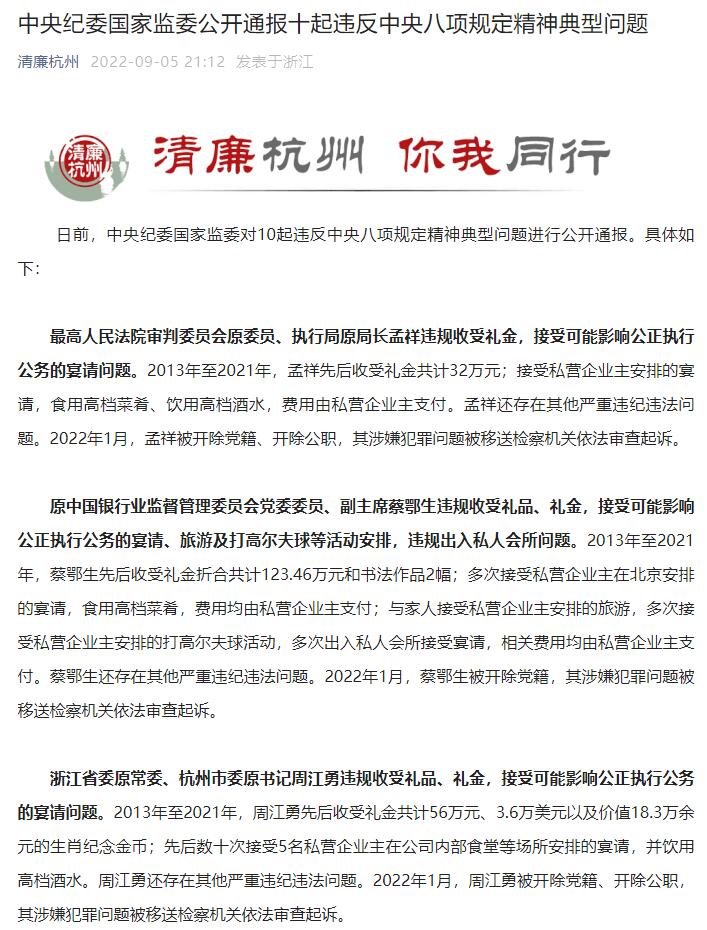 中央纪委国家监委公开通报十起违反中央八项规定精神典型问题

清廉杭州 2022-09-05 21:12 发表于浙江

清廉杭州

清廉杭州 你我同行

日前，中央纪委国家监委对10起违反中央八项规定精神典型问题进行公开通报。具体如下:

最高人民法院审判委员会原委员、执行局原局长孟祥违规收受礼金，接受可能影响公正执行公务的宴请问题。2013年至2021年，孟祥先后收受礼金共计32万元；接受私营企业主安排的宴请，食用高档菜肴、饮用高档酒水，费用由私营企业主支付。孟祥还存在其他严重违纪违法问题。2022年1月，孟祥被开除党籍、开除公职，其涉嫌犯罪问题被移送检察机关依法审查起诉。

原中国银行业监督管理委员会党委委员、副主席蔡鄂生违规收受礼品、礼金，接受可能影响公正执行公务的宴请、旅游及打高尔夫球等活动安排，违规出入私人会所问题。2013年至2021年，蔡鄂生先后收受礼金折合共计123.46万元和书法作品2幅；多次接受私营企业主在北京安排的宴请，食用高档菜肴，费用均由私营企业主支付；与家人接受私营企业主安排的旅游，多次接受私营企业主安排的打高尔夫球活动，多次出入私人会所接受宴请，相关费用均由私营企业主支付。蔡鄂生还存在其他严重违纪违法问题。2022年1月，蔡鄂生被开除党籍，其涉嫌犯罪问题被移送检察机关依法审查起诉。

浙江省委原常委、杭州市委原书记周江勇违规收受礼品、礼金，接受可能影响公正执行公务的宴请问题。2013年至2021年，周江勇先后收受礼金共计56万元、3.6万美元以及价值18.3万余元的生肖纪念金币；先后数十次接受5名私营企业主在公司内部食堂等场所安排的宴请，并饮用高档酒水。周江勇还存在其他严重违纪违法问题。2022年1月，周江勇被开除党籍、开除公职，其涉嫌犯罪问题被移送检察机关依法审查起诉。